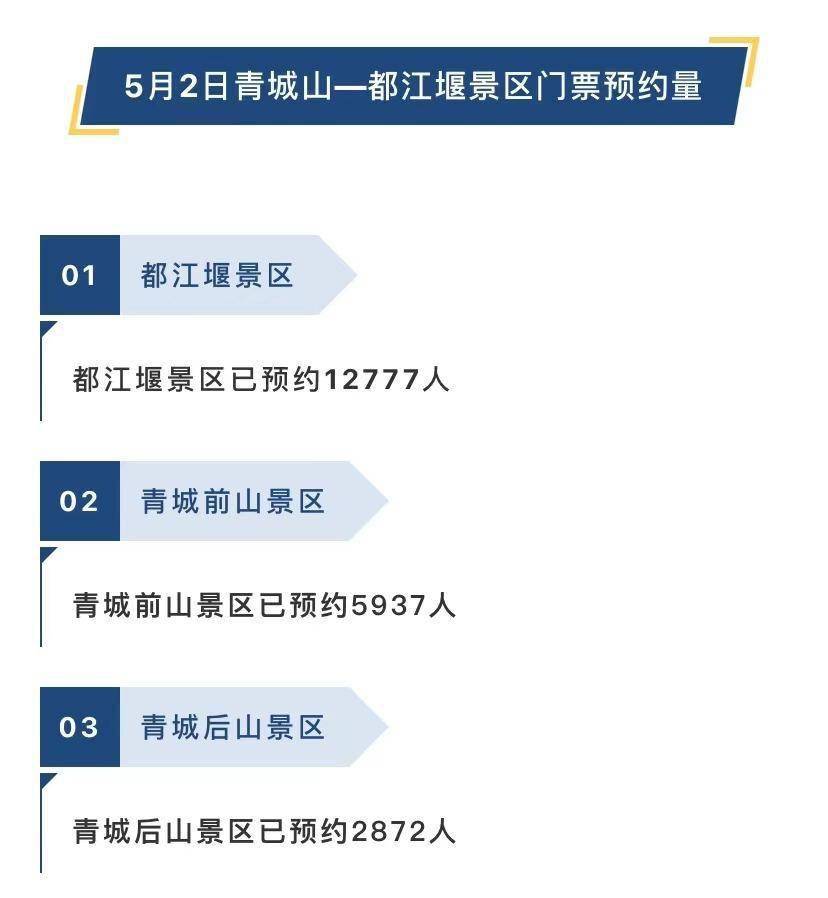 5月2日青城山—都江堰景区门票预约量

01 都江堰景区

都江堰景区已预约12777人

02 青城前山景区

青城前山景区已预约5937人

03 青城后山景区

青城后山景区已预约2872人